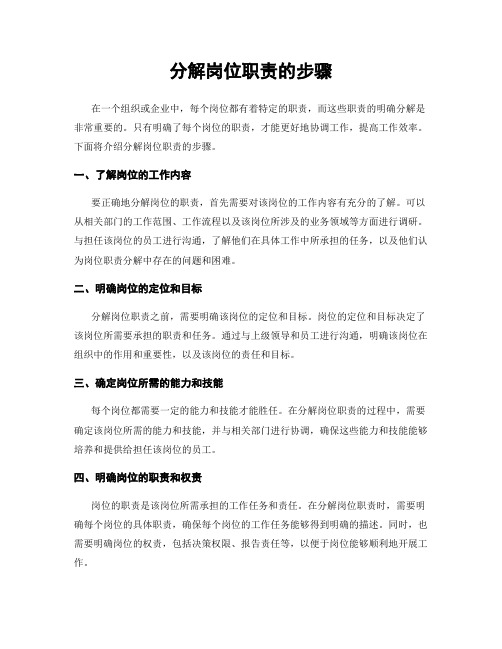 分解岗位职责的步骤

在一个组织或企业中，每个岗位都有着特定的职责，而这些职责的明确分解是非常重要的。只有明确了每个岗位的职责，才能更好地协调工作，提高工作效率。下面将介绍分解岗位职责的步骤。

一、了解岗位的工作内容

要正确地分解岗位的职责，首先需要对该岗位的工作内容有充分的了解。可以从相关部门的工作范围、工作流程以及该岗位所涉及的业务领域等方面进行调研。与担任该岗位的员工进行沟通，了解他们在具体工作中所承担的任务，以及他们认为岗位职责分解中存在的问题和困难。

二、明确岗位的定位和目标

分解岗位职责之前，需要明确该岗位的定位和目标。岗位的定位和目标决定了该岗位所需要承担的职责和任务。通过与上级领导和员工进行沟通，明确该岗位在组织中的作用和重要性，以及该岗位的责任和目标。

三、确定岗位所需的能力和技能

每个岗位都需要一定的能力和技能才能胜任。在分解岗位职责的过程中，需要确定该岗位所需的能力和技能，并与相关部门进行协调，确保这些能力和技能能够培养和提供给担任该岗位的员工。

四、明确岗位的职责和权责

岗位的职责是该岗位所需承担的工作任务和责任。在分解岗位职责时，需要明确每个岗位的具体职责，确保每个岗位的工作任务能够得到明确的描述。同时，也需要明确岗位的权责，包括决策权限、报告责任等，以便于岗位能够顺利地开展工作。